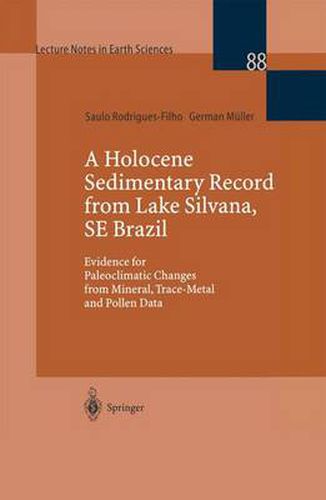 Lecture Notes in Earth Sciences

88

Saulo Rodrigues-Filho · German Müller

A Holocene Sedimentary Record from Lake Silvana, SE Brazil

Evidence for Paleoclimatic Changes from Mineral, Trace-Metal and Pollen Data

Springer